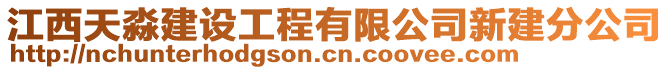 江西天淼建设工程有限公司新建分公司
http://nchunterhodgson.cn.coovee.com